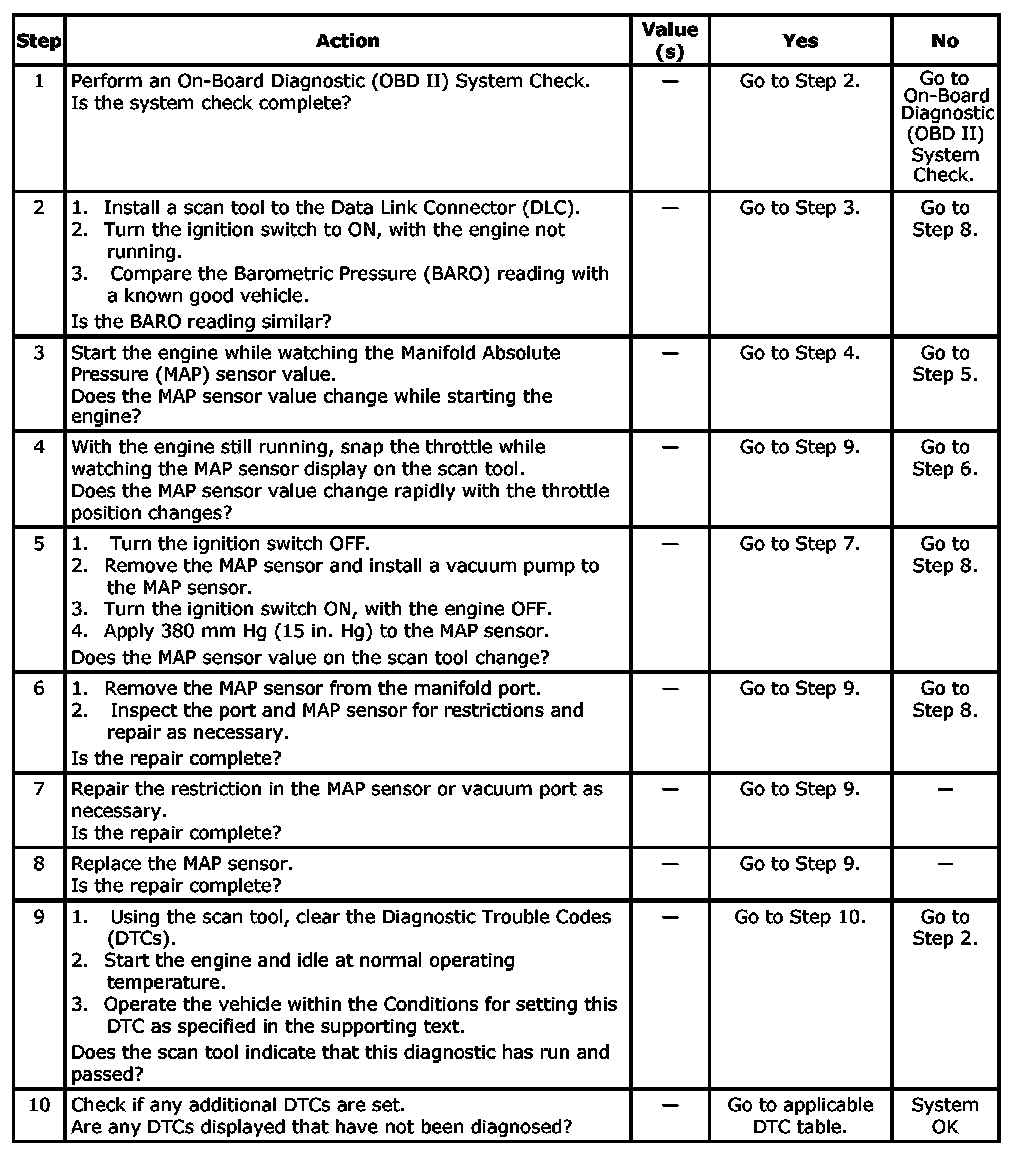 | Step | Action | Value (s) | Yes | No |
|---|---|---|---|---|
| 1 | Perform an On-Board Diagnostic (OBD II) System Check. Is the system check complete? | — | Go to Step 2. | Go to On-Board Diagnostic (OBD II) System Check. |
| 2 | 1. Install a scan tool to the Data Link Connector (DLC). 2. Turn the ignition switch to ON, with the engine not running. 3. Compare the Barometric Pressure (BARO) reading with a known good vehicle. Is the BARO reading similar? | — | Go to Step 3. | Go to Step 8. |
| 3 | Start the engine while watching the Manifold Absolute Pressure (MAP) sensor value. Does the MAP sensor value change while starting the engine? | — | Go to Step 4. | Go to Step 5. |
| 4 | With the engine still running, snap the throttle while watching the MAP sensor display on the scan tool. Does the MAP sensor value change rapidly with the throttle position changes? | — | Go to Step 9. | Go to Step 6. |
| 5 | 1. Turn the ignition switch OFF. 2. Remove the MAP sensor and install a vacuum pump to the MAP sensor. 3. Turn the ignition switch ON, with the engine OFF. 4. Apply 380 mm Hg (15 in. Hg) to the MAP sensor. Does the MAP sensor value on the scan tool change? | — | Go to Step 7. | Go to Step 8. |
| 6 | 1. Remove the MAP sensor from the manifold port. 2. Inspect the port and MAP sensor for restrictions and repair as necessary. Is the repair complete? | — | Go to Step 9. | Go to Step 8. |
| 7 | Repair the restriction in the MAP sensor or vacuum port as necessary. Is the repair complete? | — | Go to Step 9. | — |
| 8 | Replace the MAP sensor. Is the repair complete? | — | Go to Step 9. | — |
| 9 | 1. Using the scan tool, clear the Diagnostic Trouble Codes (DTCs). 2. Start the engine and idle at normal operating temperature. 3. Operate the vehicle within the Conditions for setting this DTC as specified in the supporting text. Does the scan tool indicate that this diagnostic has run and passed? | — | Go to Step 10. | Go to Step 2. |
| 10 | Check if any additional DTCs are set. Are any DTCs displayed that have not been diagnosed? | — | Go to applicable DTC table. | System OK |